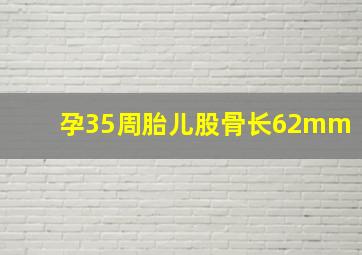 孕35周胎儿股骨长62mm